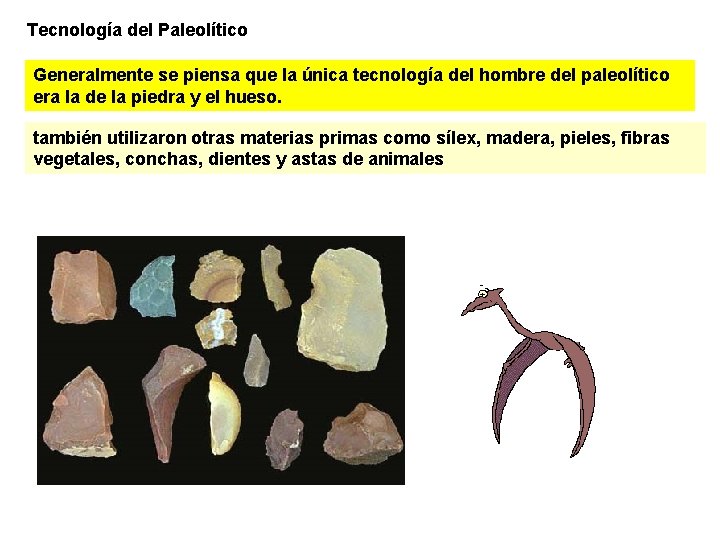 Tecnología del Paleolítico

Generalmente se piensa que la única tecnología del hombre del paleolítico era la de la piedra y el hueso.

también utilizaron otras materias primas como sílex, madera, pieles, fibras vegetales, conchas, dientes y astas de animales